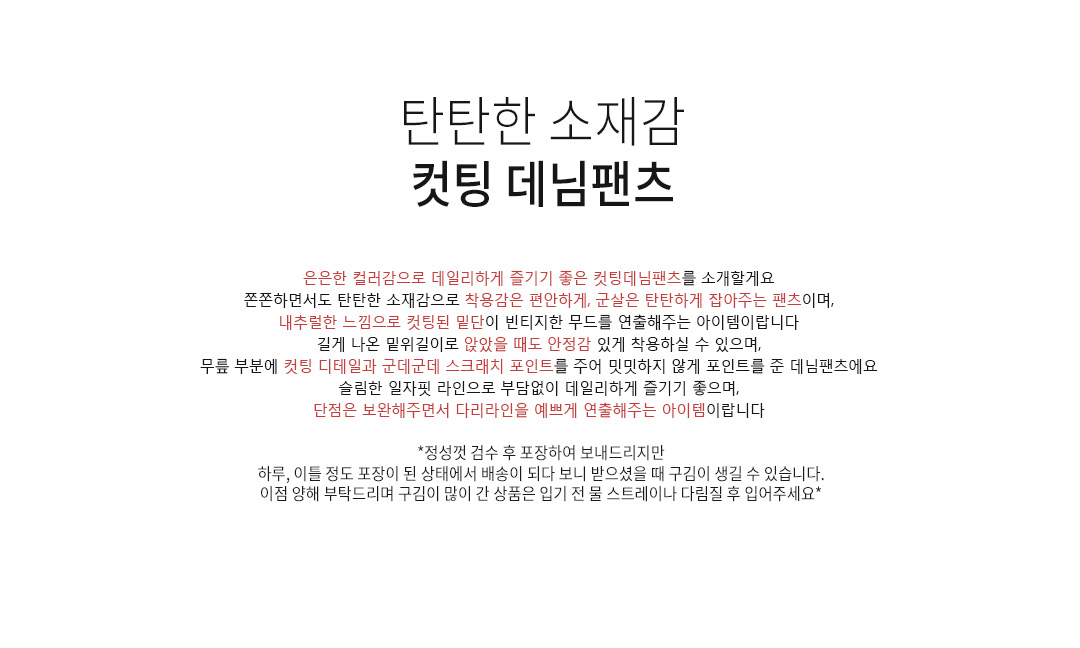 탄탄한 소재감
컷팅 데님팬츠

은은한 컬러감으로 데일리하게 즐기기 좋은 컷팅데님팬츠를 소개할게요
쫀쫀하면서도 탄탄한 소재감으로 착용감은 편안하게, 군살은 탄탄하게 잡아주는 팬츠이며,
내추럴한 느낌으로 컷팅된 밑단이 빈티지한 무드를 연출해주는 아이템이랍니다
길게 나온 밑위길이로 앉았을 때도 안정감 있게 착용하실 수 있으며,
무릎 부분에 컷팅 디테일과 군데군데 스크래치 포인트를 주어 밋밋하지 않게 포인트를 준 데님팬츠에요
슬림한 일자핏 라인으로 부담없이 데일리하게 즐기기 좋으며,
단점은 보완해주면서 다리라인을 예쁘게 연출해주는 아이템이랍니다

*정성껏 검수 후 포장하여 보내드리지만
하루, 이틀 정도 포장이 된 상태에서 배송이 되다 보니 받으셨을 때 구김이 생길 수 있습니다.
이점 양해 부탁드리며 구김이 많이 간 상품은 입기 전 물 스트레이나 다림질 후 입어주세요*